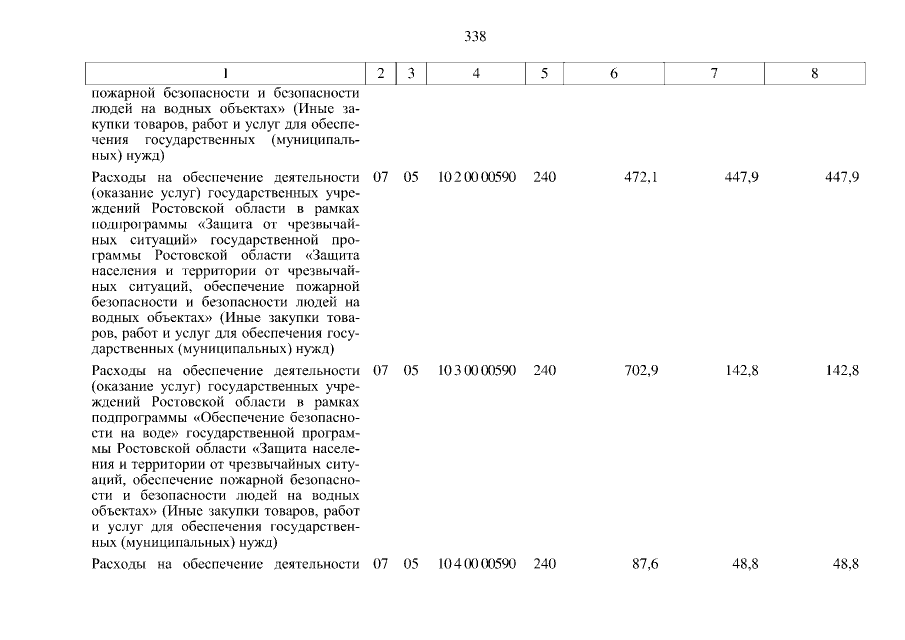 338

| 1 | 2 | 3 | 4 | 5 | 6 | 7 | 8 |
|---|---|---|---|---|---|---|---|
| пожарной безопасности и безопасности людей на водных объектах» (Иные закупки товаров, работ и услуг для обеспечения государственных (муниципальных) нужд) | | | | | | | |
| Расходы на обеспечение деятельности (оказание услуг) государственных учреждений Ростовской области в рамках подпрограммы «Защита от чрезвычайных ситуаций» государственной программы Ростовской области «Защита населения и территории от чрезвычайных ситуаций, обеспечение пожарной безопасности и безопасности людей на водных объектах» (Иные закупки товаров, работ и услуг для обеспечения государственных (муниципальных) нужд) | 07 | 05 | 10 2 00 00590 | 240 | 472,1 | 447,9 | 447,9 |
| Расходы на обеспечение деятельности (оказание услуг) государственных учреждений Ростовской области в рамках подпрограммы «Обеспечение безопасности на воде» государственной программы Ростовской области «Защита населения и территории от чрезвычайных ситуаций, обеспечение пожарной безопасности и безопасности людей на водных объектах» (Иные закупки товаров, работ и услуг для обеспечения государственных (муниципальных) нужд) | 07 | 05 | 10 3 00 00590 | 240 | 702,9 | 142,8 | 142,8 |
| Расходы на обеспечение деятельности | 07 | 05 | 10 4 00 00590 | 240 | 87,6 | 48,8 | 48,8 |